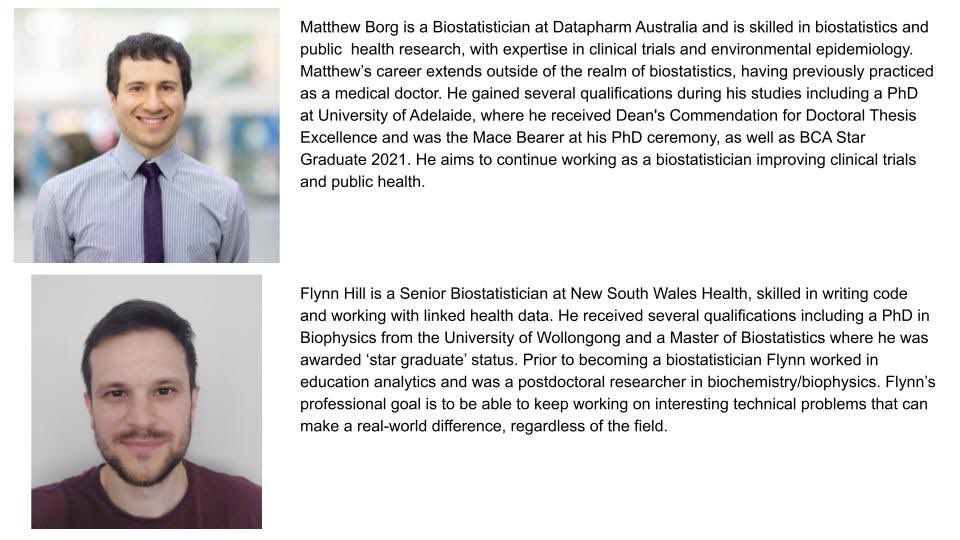 Matthew Borg is a Biostatistician at Datapharm Australia and is skilled in biostatistics and public health research, with expertise in clinical trials and environmental epidemiology. Matthew's career extends outside of the realm of biostatistics, having previously practiced as a medical doctor. He gained several qualifications during his studies including a PhD at University of Adelaide, where he received Dean's Commendation for Doctoral Thesis Excellence and was the Mace Bearer at his PhD ceremony, as well as BCA Star Graduate 2021. He aims to continue working as a biostatistician improving clinical trials and public health.

Flynn Hill is a Senior Biostatistician at New South Wales Health, skilled in writing code and working with linked health data. He received several qualifications including a PhD in Biophysics from the University of Wollongong and a Master of Biostatistics where he was awarded 'star graduate' status. Prior to becoming a biostatistician Flynn worked in education analytics and was a postdoctoral researcher in biochemistry/biophysics. Flynn's professional goal is to be able to keep working on interesting technical problems that can make a real-world difference, regardless of the field.